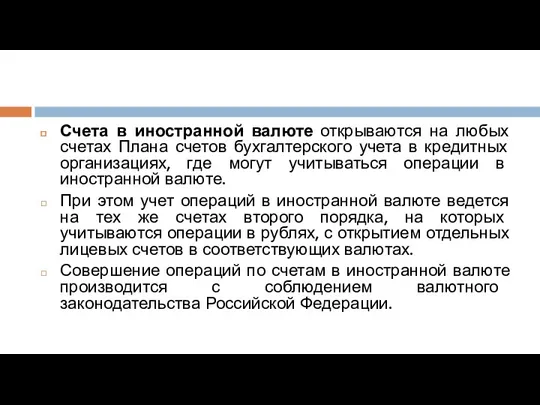 Счета в иностранной валюте открываются на любых счетах Плана счетов бухгалтерского учета в кредитных организациях, где могут учитываться операции в иностранной валюте.

При этом учет операций в иностранной валюте ведется на тех же счетах второго порядка, на которых учитываются операции в рублях, с открытием отдельных лицевых счетов в соответствующих валютах.

Совершение операций по счетам в иностранной валюте производится с соблюдением валютного законодательства Российской Федерации.